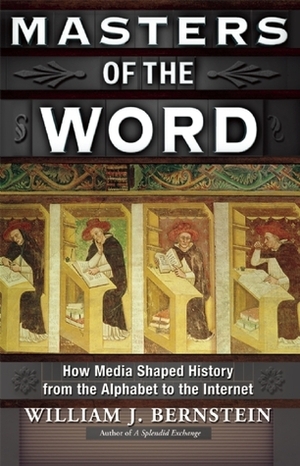 MASTERS OF THE WORD

How Media Shaped History from the Alphabet to the Internet

WILLIAM J. BERNSTEIN

Author of A Splendid Exchange